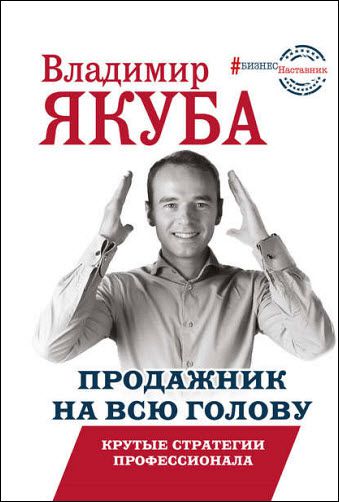 Владимир
ЯКУБА

#БИЗНЕС Наставник

ПРОДАЖНИК
НА ВСЮ ГОЛОВУ

КРУТЫЕ СТРАТЕГИИ
ПРОФЕССИОНАЛА